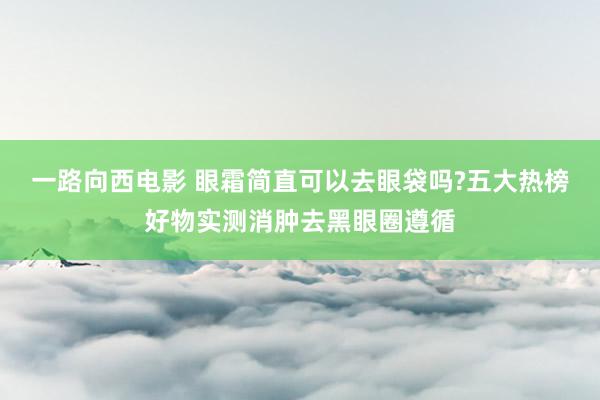 一路向西电影 眼霜简直可以去眼袋吗?五大热榜好物实测消肿去黑眼圈遵循